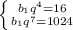 $\begin{cases} b_1 q^4 = 16 \\ b_1 q^7 = 1024 \end{cases}$